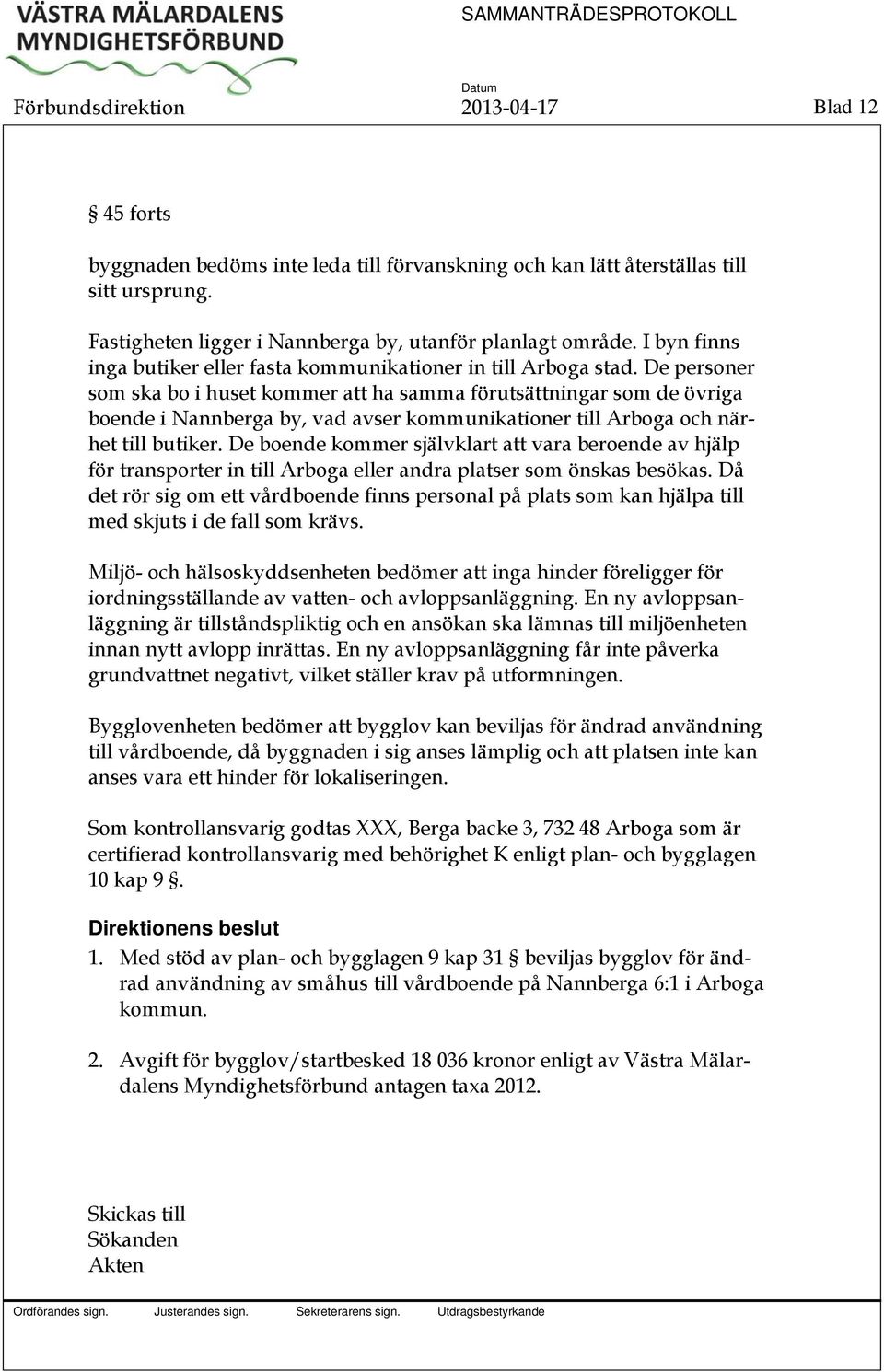 VÄSTRA MÄLARDALENS MYNDIGHETSFÖRBUND

SAMMANTRÄDESPROTOKOLL

Förbundsdirektion

Datum
2013-04-17

Blad 12

§ 45 forts

byggnaden bedöms inte leda till förvanskning och kan lätt återställas till sitt ursprung.

Fastigheten ligger i Nannberga by, utanför planlagt område. I byn finns inga butiker eller fasta kommunikationer in till Arboga stad. De personer som ska bo i huset kommer att ha samma förutsättningar som de övriga boende i Nannberga by, vad avser kommunikationer till Arboga och närhet till butiker. De boende kommer självklart att vara beroende av hjälp för transporter in till Arboga eller andra platser som önskas besökas. Då det rör sig om ett vårdboende finns personal på plats som kan hjälpa till med skjuts i de fall som krävs.

Miljö- och hälsoskyddsenheten bedömer att inga hinder föreligger för iordningsställande av vatten- och avloppsanläggning. En ny avloppsanläggning är tillståndspliktig och en ansökan ska lämnas till miljöenheten innan nytt avlopp inrättas. En ny avloppsanläggning får inte påverka grundvattnet negativt, vilket ställer krav på utformningen.

Bygglovenheten bedömer att bygglov kan beviljas för ändrad användning till vårdboende, då byggnaden i sig anses lämplig och att platsen inte kan anses vara ett hinder för lokaliseringen.

Som kontrollansvarig godtas XXX, Berga backe 3, 732 48 Arboga som är certifierad kontrollansvarig med behörighet K enligt plan- och bygglagen 10 kap 9 §.

Direktionens beslut

1. Med stöd av plan- och bygglagen 9 kap 31 § beviljas bygglov för ändrad användning av småhus till vårdboende på Nannberga 6:1 i Arboga kommun.

2. Avgift för bygglov/startbesked 18 036 kronor enligt av Västra Mälardalens Myndighetsförbund antagen taxa 2012.

Skickas till
Sökanden
Akten

Ordförandes sign. Justerandes sign. Sekreterarens sign. Utdragsbestyrkande